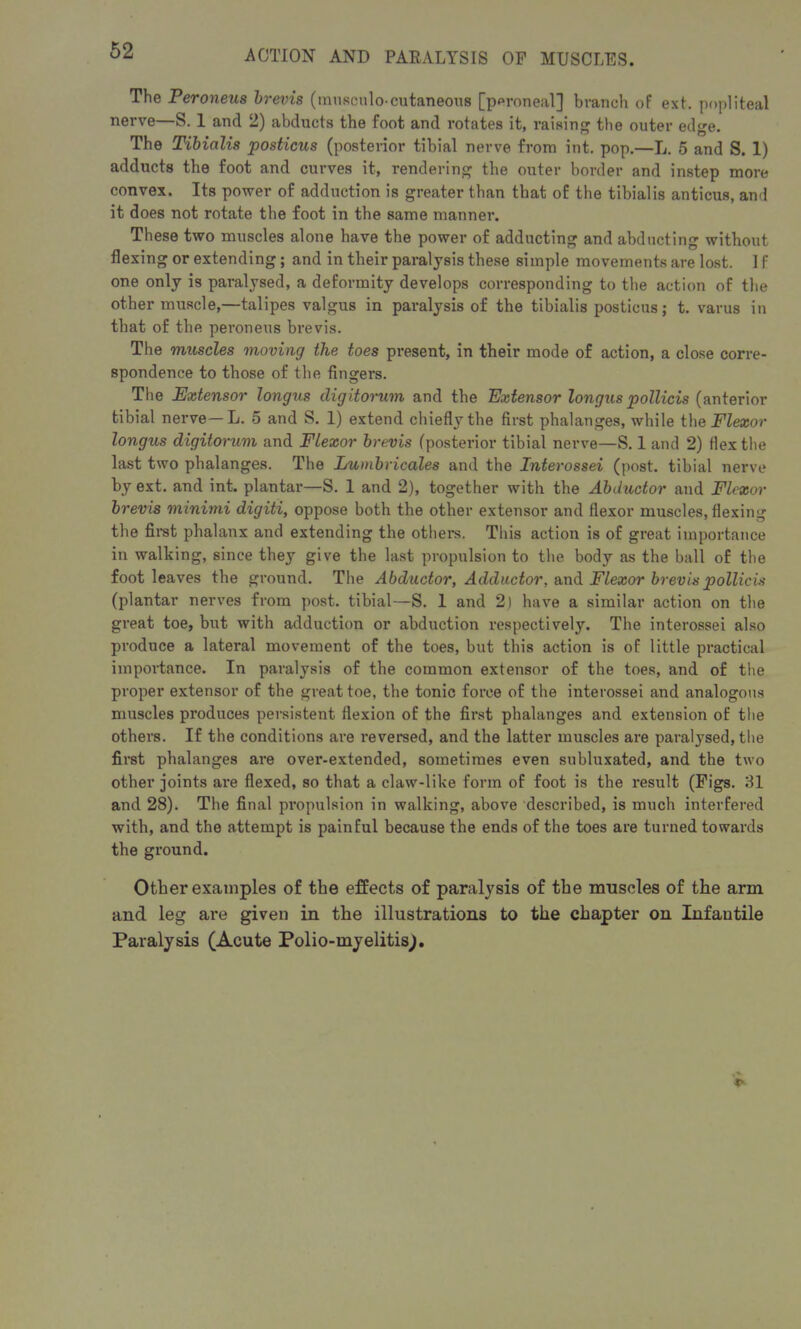 52 ACTION AND PARALYSIS OF MUSCLES.

The Peroneus brevis (musculo-cutaneous [peroneal] branch of ext. popliteal nerve—S. 1 and 2) abducts the foot and rotates it, raising the outer edge.

The Tibialis posticus (posterior tibial nerve from int. pop.—L. 5 and S. 1) adducts the foot and curves it, rendering the outer border and instep more convex. Its power of adduction is greater than that of the tibialis anticus, and it does not rotate the foot in the same manner.

These two muscles alone have the power of adducting and abducting without flexing or extending; and in their paralysis these simple movements are lost. If one only is paralysed, a deformity develops corresponding to the action of the other muscle,—talipes valgus in paralysis of the tibialis posticus; t. varus in that of the peroneus brevis.

The muscles moving the toes present, in their mode of action, a close correspondence to those of the fingers.

The Extensor longus digitorum and the Extensor longus pollicis (anterior tibial nerve—L. 5 and S. 1) extend chiefly the first phalanges, while the Flexor longus digitorum and Flexor brevis (posterior tibial nerve—S. 1 and 2) flex the last two phalanges. The Lumbricales and the Interossei (post. tibial nerve by ext. and int. plantar—S. 1 and 2), together with the Abductor and Flexor brevis minimi digiti, oppose both the other extensor and flexor muscles, flexing the first phalanx and extending the others. This action is of great importance in walking, since they give the last propulsion to the body as the ball of the foot leaves the ground. The Abductor, Adductor, and Flexor brevis pollicis (plantar nerves from post. tibial—S. 1 and 2) have a similar action on the great toe, but with adduction or abduction respectively. The interossei also produce a lateral movement of the toes, but this action is of little practical importance. In paralysis of the common extensor of the toes, and of the proper extensor of the great toe, the tonic force of the interossei and analogous muscles produces persistent flexion of the first phalanges and extension of the others. If the conditions are reversed, and the latter muscles are paralysed, the first phalanges are over-extended, sometimes even subluxated, and the two other joints are flexed, so that a claw-like form of foot is the result (Figs. 31 and 28). The final propulsion in walking, above described, is much interfered with, and the attempt is painful because the ends of the toes are turned towards the ground.

Other examples of the effects of paralysis of the muscles of the arm and leg are given in the illustrations to the chapter on Infantile Paralysis (Acute Polio-myelitis).